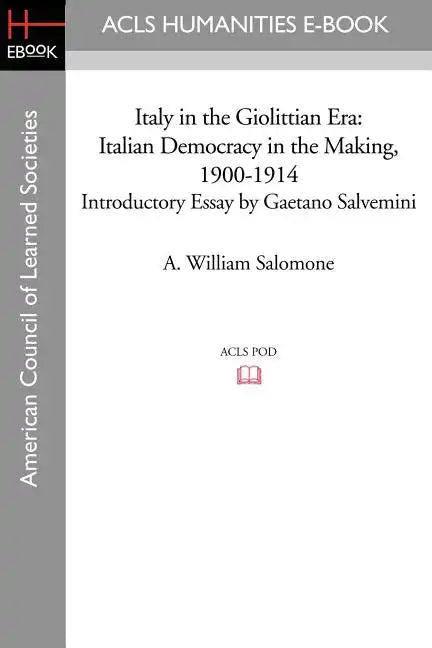 H
EBOOK

ACLS HUMANITIES E-BOOK

American Council of Learned Societies

Italy in the Giolittian Era: Italian Democracy in the Making, 1900-1914
Introductory Essay by Gaetano Salvemini

A. William Salomone

ACLS POD